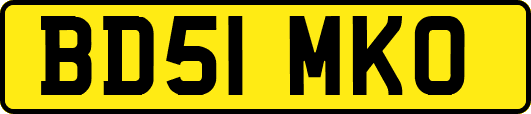 BD51 MKO